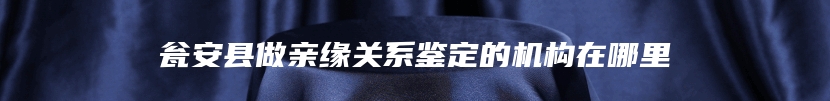 瓮安县做亲缘关系鉴定的机构在哪里